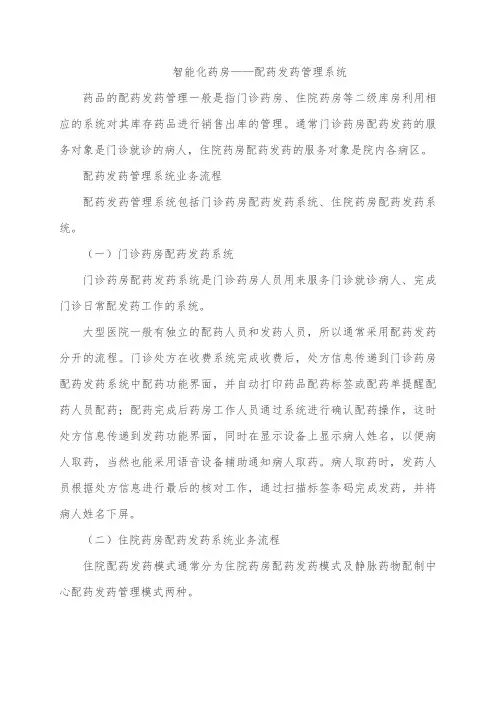 智能化药房——配药发药管理系统

药品的配药发药管理一般是指门诊药房、住院药房等二级库房利用相应的系统对其库存药品进行销售出库的管理。通常门诊药房配药发药的服务对象是门诊就诊的病人，住院药房配药发药的服务对象是院内各病区。

配药发药管理系统业务流程

配药发药管理系统包括门诊药房配药发药系统、住院药房配药发药系统。

（一）门诊药房配药发药系统

门诊药房配药发药系统是门诊药房人员用来服务门诊就诊病人、完成门诊日常配发药工作的系统。

大型医院一般有独立的配药人员和发药人员，所以通常采用配药发药分开的流程。门诊处方在收费系统完成收费后，处方信息传递到门诊药房配药发药系统中配药功能界面，并自动打印药品配药标签或配药单提醒配药人员配药；配药完成后药房工作人员通过系统进行确认配药操作，这时处方信息传递到发药功能界面，同时在显示设备上显示病人姓名，以便病人取药，当然也能采用语音设备辅助通知病人取药。病人取药时，发药人员根据处方信息进行最后的核对工作，通过扫描标签条码完成发药，并将病人姓名下屏。

（二）住院药房配药发药系统业务流程

住院配药发药模式通常分为住院药房配药发药模式及静脉药物配制中心配药发药管理模式两种。